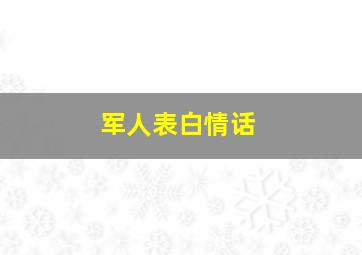 军人表白情话